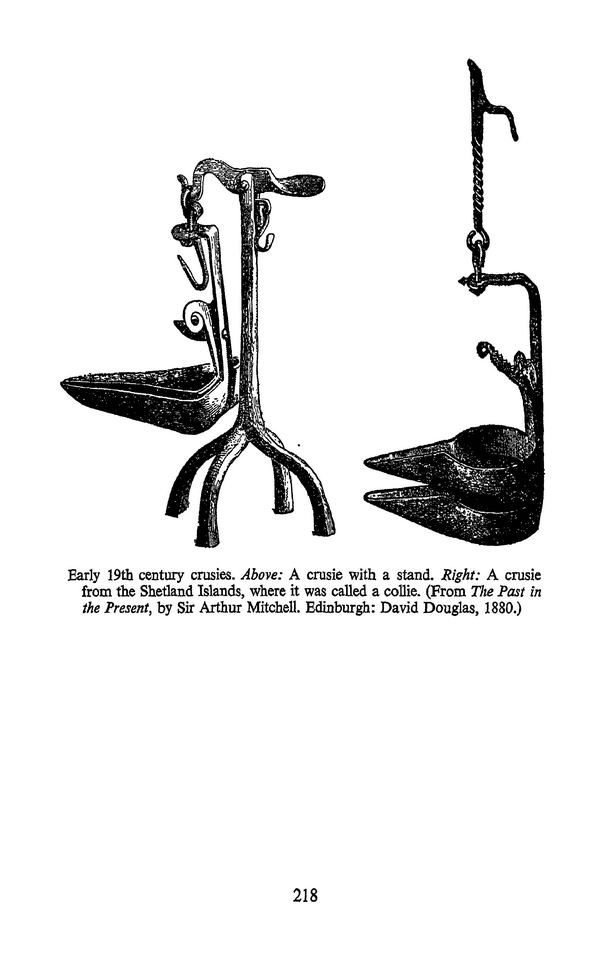 Early 19th century crusies. Above: A crusie with a stand. Right: A crusie from the Shetland Islands, where it was called a collie. (From The Past in the Present, by Sir Arthur Mitchell. Edinburgh: David Douglas, 1880.)

218